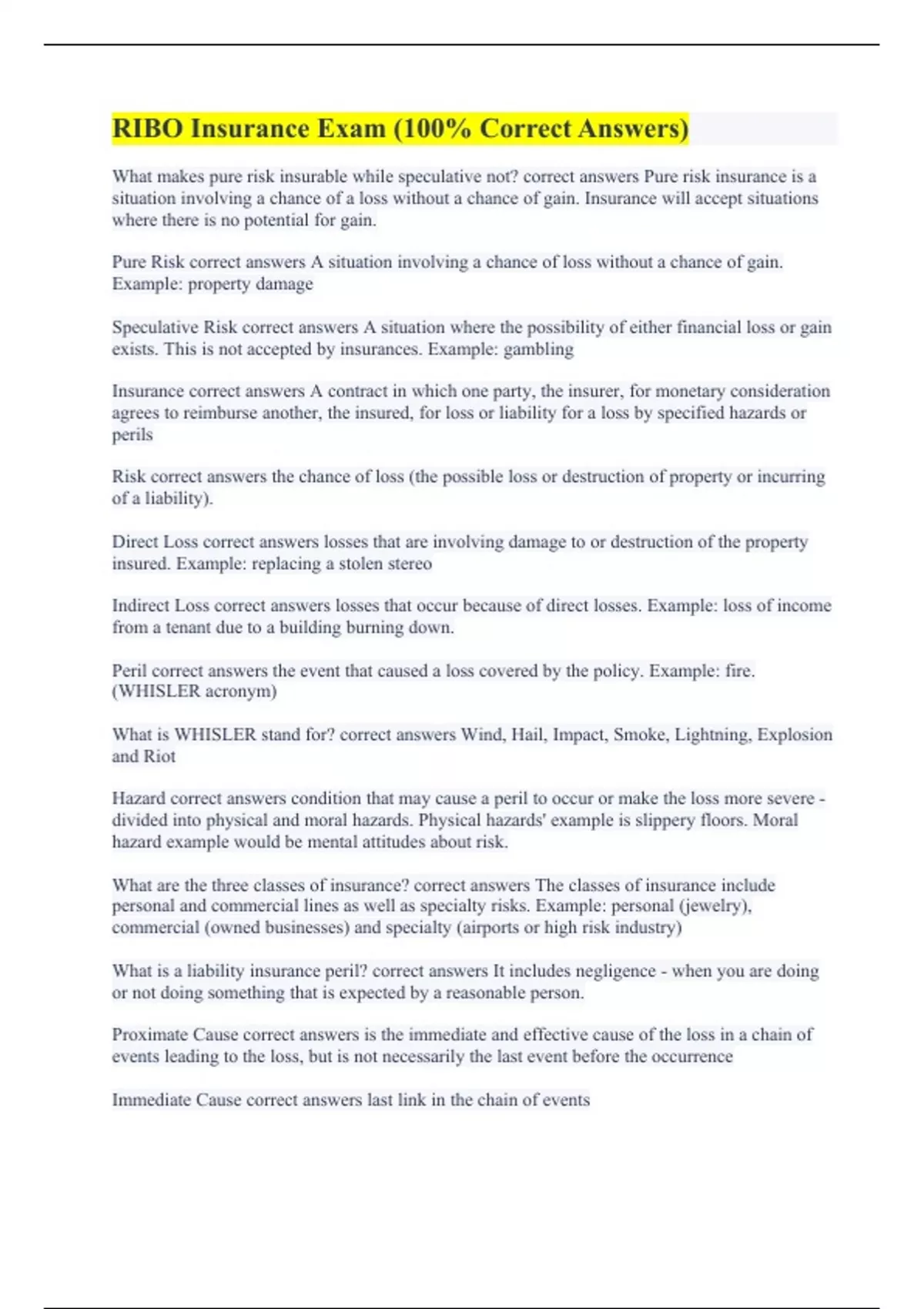 RIBO Insurance Exam (100% Correct Answers)

What makes pure risk insurable while speculative not? correct answers Pure risk insurance is a situation involving a chance of a loss without a chance of gain. Insurance will accept situations where there is no potential for gain.

Pure Risk correct answers A situation involving a chance of loss without a chance of gain. Example: property damage

Speculative Risk correct answers A situation where the possibility of either financial loss or gain exists. This is not accepted by insurances. Example: gambling

Insurance correct answers A contract in which one party, the insurer, for monetary consideration agrees to reimburse another, the insured, for loss or liability for a loss by specified hazards or perils

Risk correct answers the chance of loss (the possible loss or destruction of property or incurring of a liability).

Direct Loss correct answers losses that are involving damage to or destruction of the property insured. Example: replacing a stolen stereo

Indirect Loss correct answers losses that occur because of direct losses. Example: loss of income from a tenant due to a building burning down.

Peril correct answers the event that caused a loss covered by the policy. Example: fire. (WHISLER acronym)

What is WHISLER stand for? correct answers Wind, Hail, Impact, Smoke, Lightning, Explosion and Riot

Hazard correct answers condition that may cause a peril to occur or make the loss more severe - divided into physical and moral hazards. Physical hazards' example is slippery floors. Moral hazard example would be mental attitudes about risk.

What are the three classes of insurance? correct answers The classes of insurance include personal and commercial lines as well as specialty risks. Example: personal (jewelry), commercial (owned businesses) and specialty (airports or high risk industry)

What is a liability insurance peril? correct answers It includes negligence - when you are doing or not doing something that is expected by a reasonable person.

Proximate Cause correct answers is the immediate and effective cause of the loss in a chain of events leading to the loss, but is not necessarily the last event before the occurrence

Immediate Cause correct answers last link in the chain of events